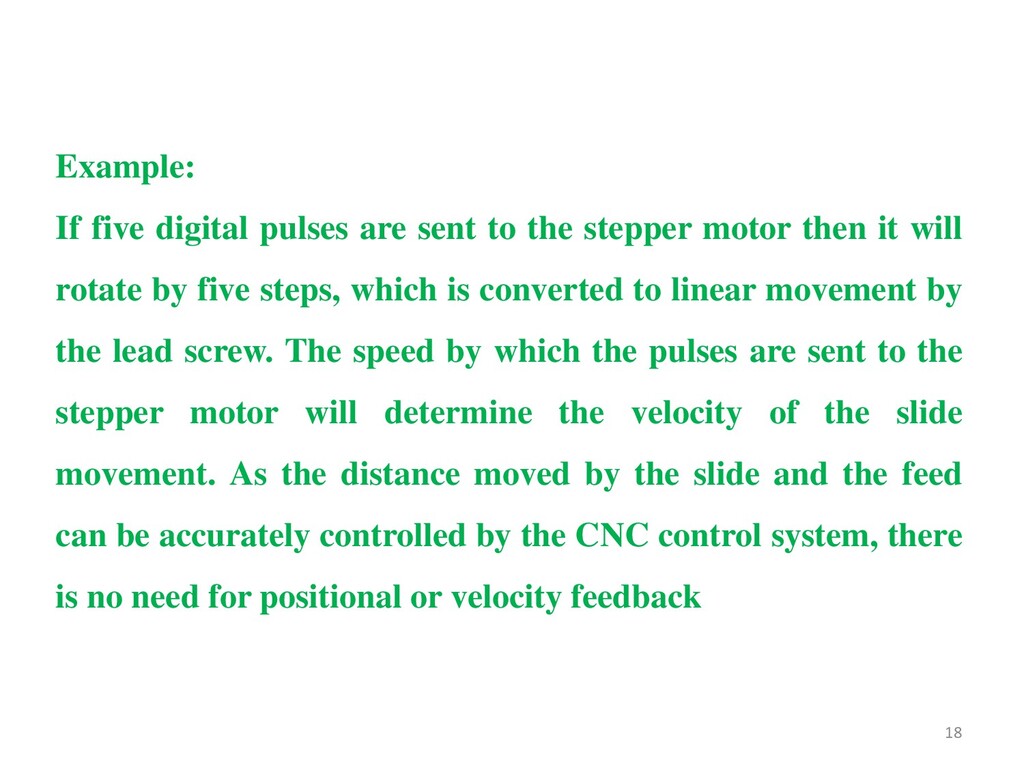 Example:

If five digital pulses are sent to the stepper motor then it will rotate by five steps, which is converted to linear movement by the lead screw. The speed by which the pulses are sent to the stepper motor will determine the velocity of the slide movement. As the distance moved by the slide and the feed can be accurately controlled by the CNC control system, there is no need for positional or velocity feedback

18